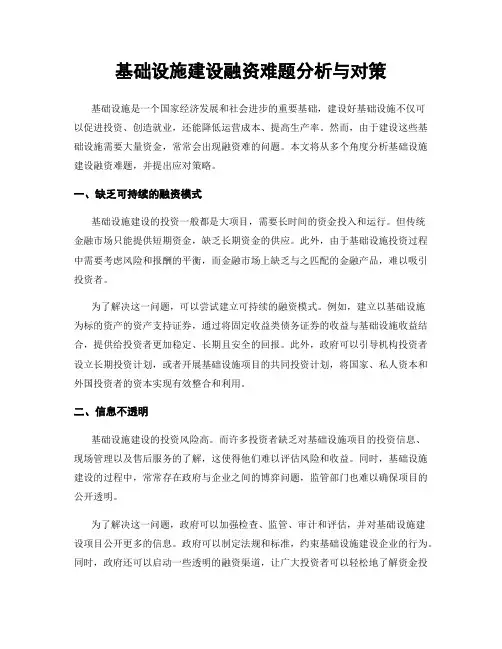 基础设施建设融资难题分析与对策

基础设施是一个国家经济发展和社会进步的重要基础，建设好基础设施不仅可以促进投资、创造就业，还能降低运营成本、提高生产率。然而，由于建设这些基础设施需要大量资金，常常会出现融资难的问题。本文将从多个角度分析基础设施建设融资难题，并提出应对策略。

一、缺乏可持续的融资模式

基础设施建设的投资一般都是大项目，需要长时间的资金投入和运行。但传统金融市场只能提供短期资金，缺乏长期资金的供应。此外，由于基础设施投资过程中需要考虑风险和报酬的平衡，而金融市场上缺乏与之匹配的金融产品，难以吸引投资者。

为了解决这一问题，可以尝试建立可持续的融资模式。例如，建立以基础设施为标的资产的资产支持证券，通过将固定收益类债务证券的收益与基础设施收益结合，提供给投资者更加稳定、长期且安全的回报。此外，政府可以引导机构投资者设立长期投资计划，或者开展基础设施项目的共同投资计划，将国家、私人资本和外国投资者的资本实现有效整合和利用。

二、信息不透明

基础设施建设的投资风险高。而许多投资者缺乏对基础设施项目的投资信息、现场管理以及售后服务的了解，这使得他们难以评估风险和收益。同时，基础设施建设的过程中，常常存在政府与企业之间的博弈问题，监管部门也难以确保项目的公开透明。

为了解决这一问题，政府可以加强检查、监管、审计和评估，并对基础设施建设项目公开更多的信息。政府可以制定法规和标准，约束基础设施建设企业的行为。同时，政府还可以启动一些透明的融资渠道，让广大投资者可以轻松地了解资金投